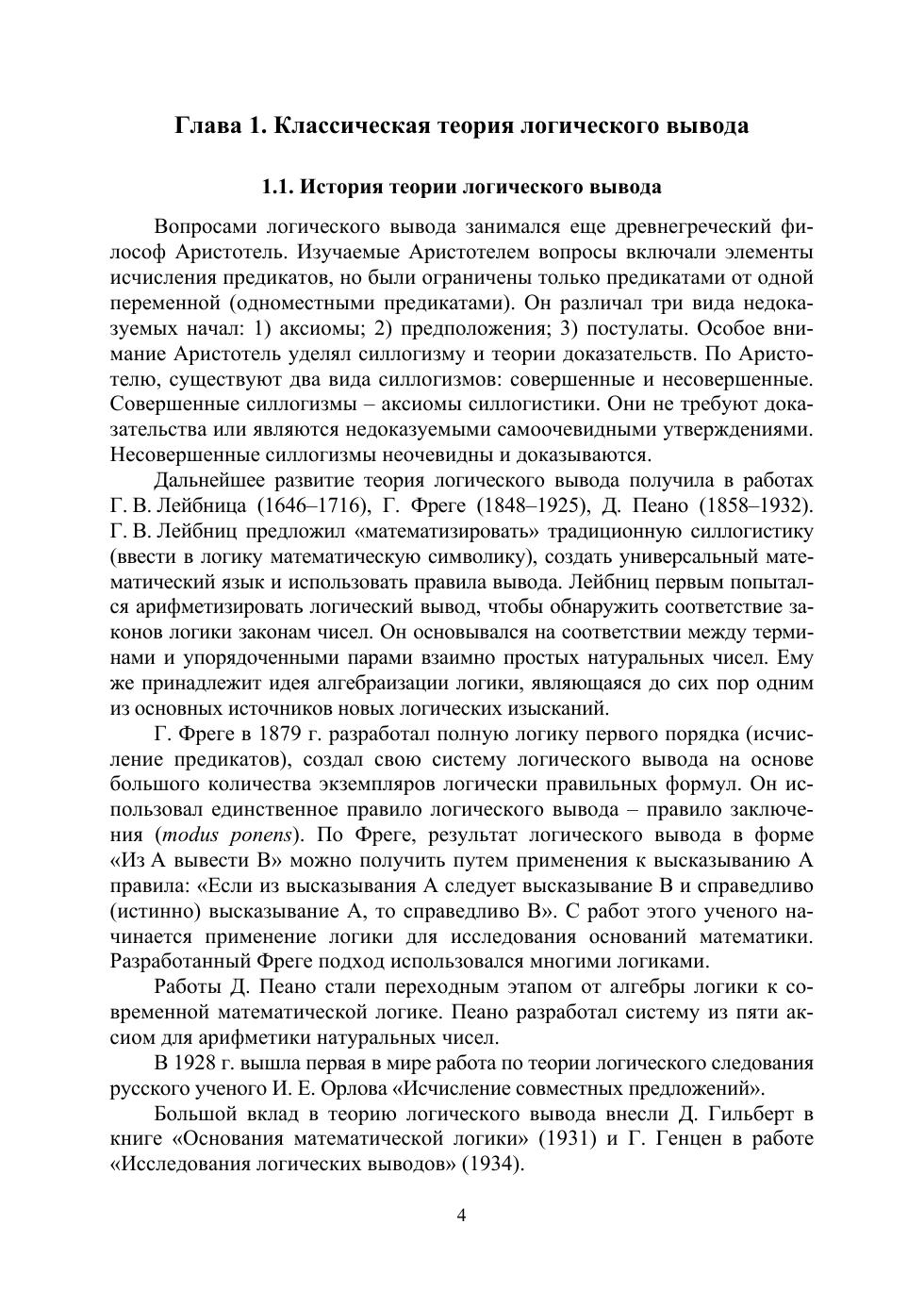 Глава 1. Классическая теория логического вывода

1.1. История теории логического вывода

Вопросами логического вывода занимался еще древнегреческий философ Аристотель. Изучаемые Аристотелем вопросы включали элементы исчисления предикатов, но были ограничены только предикатами от одной переменной (одноместными предикатами). Он различал три вида недоказуемых начал: 1) аксиомы; 2) предположения; 3) постулаты. Особое внимание Аристотель уделял силлогизму и теории доказательств. По Аристотелю, существуют два вида силлогизмов: совершенные и несовершенные. Совершенные силлогизмы – аксиомы силлогистики. Они не требуют доказательства или являются недоказуемыми самоочевидными утверждениями. Несовершенные силлогизмы неочевидны и доказываются.

Дальнейшее развитие теория логического вывода получила в работах Г. В. Лейбница (1646–1716), Г. Фреге (1848–1925), Д. Пеано (1858–1932). Г. В. Лейбниц предложил «математизировать» традиционную силлогистику (ввести в логику математическую символику), создать универсальный математический язык и использовать правила вывода. Лейбниц первым попытался арифметизировать логический вывод, чтобы обнаружить соответствие законов логики законам чисел. Он основывался на соответствии между терминами и упорядоченными парами взаимно простых натуральных чисел. Ему же принадлежит идея алгебраизации логики, являющаяся до сих пор одним из основных источников новых логических изысканий.

Г. Фреге в 1879 г. разработал полную логику первого порядка (исчисление предикатов), создал свою систему логического вывода на основе большого количества экземпляров логически правильных формул. Он использовал единственное правило логического вывода – правило заключения (modus ponens). По Фреге, результат логического вывода в форме «Из А вывести В» можно получить путем применения к высказыванию А правила: «Если из высказывания А следует высказывание В и справедливо (истинно) высказывание А, то справедливо В». С работ этого ученого начинается применение логики для исследования оснований математики. Разработанный Фреге подход использовался многими логиками.

Работы Д. Пеано стали переходным этапом от алгебры логики к современной математической логике. Пеано разработал систему из пяти аксиом для арифметики натуральных чисел.

В 1928 г. вышла первая в мире работа по теории логического следования русского ученого И. Е. Орлова «Исчисление совместных предложений».

Большой вклад в теорию логического вывода внесли Д. Гильберт в книге «Основания математической логики» (1931) и Г. Генцен в работе «Исследования логических выводов» (1934).

4